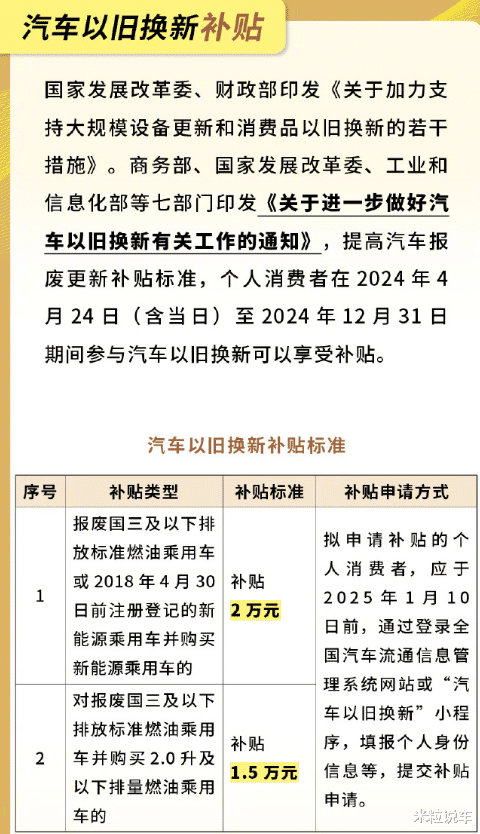 汽车以旧换新补贴

国家发展改革委、财政部印发《关于加力支持大规模设备更新和消费品以旧换新的若干措施》。商务部、国家发展改革委、工业和信息化部等七部门印发《关于进一步做好汽车以旧换新有关工作的通知》，提高汽车报废更新补贴标准，个人消费者在 2024 年 4 月 24 日（含当日）至 2024 年 12 月 31 日期间参与汽车以旧换新可以享受补贴。

汽车以旧换新补贴标准

| 序号 | 补贴类型 | 补贴标准 | 补贴申请方式 |
|---|---|---|---|
| 1 | 报废国三及以下排放标准燃油乘用车或 2018 年 4 月 30 日前注册登记的新能源乘用车并购买新能源乘用车的 | 补贴 2 万元 | 拟申请补贴的个人消费者，应于 2025 年 1 月 10 日前，通过登录全国汽车流通信息管理系统网站或“汽车以旧换新”小程序，填报个人身份信息等，提交补贴申请。 |
| 2 | 对报废国三及以下排放标准燃油乘用车并购买 2.0 升及以下排量燃油乘用车的 | 补贴 1.5 万元 | |

米粒说车